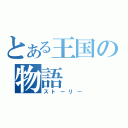 とある王国の物語
ストーリー